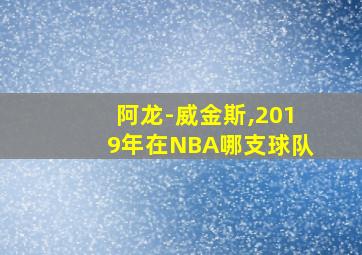 阿龙-威金斯,2019年在NBA哪支球队